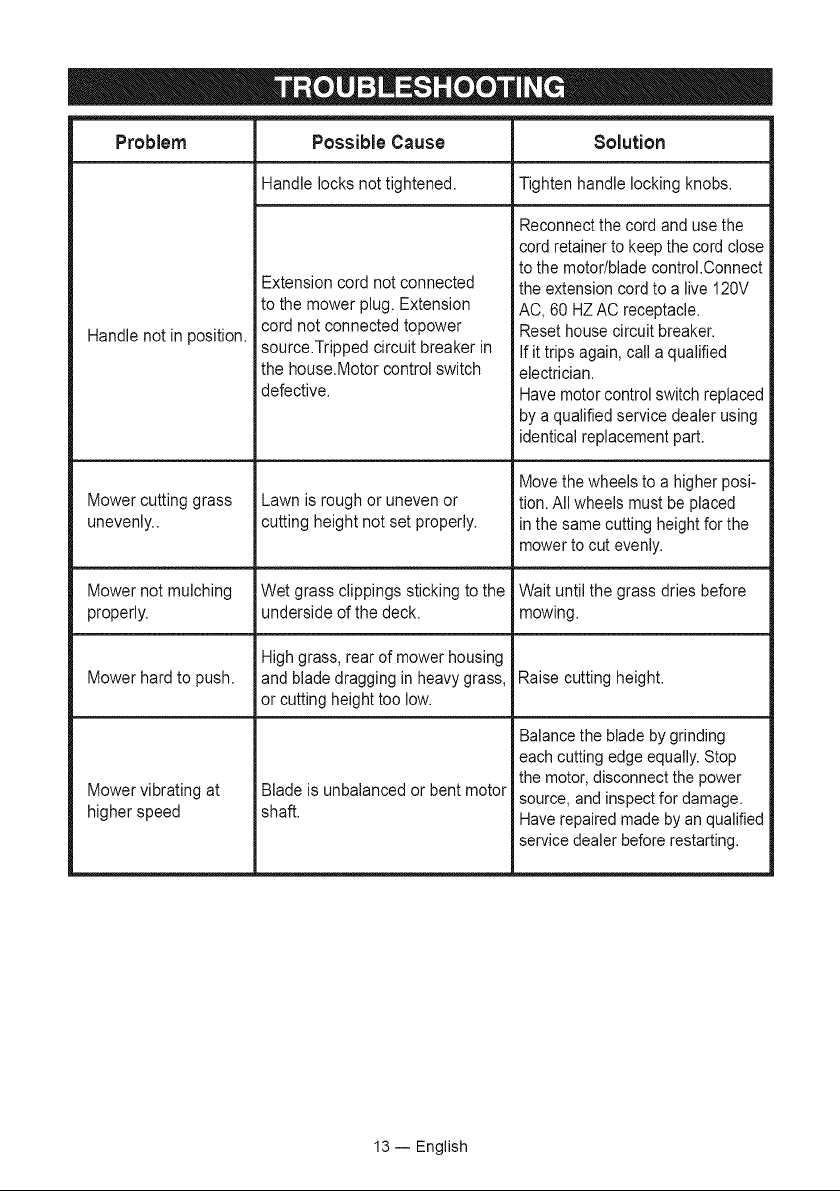 TROUBLESHOOTING

| Problem | Possible Cause | Solution |
|---|---|---|
| Handle not in position. | Handle locks not tightened. | Tighten handle locking knobs. |
| | Extension cord not connected to the mower plug. Extension cord not connected topower source.Tripped circuit breaker in the house.Motor control switch defective. | Reconnect the cord and use the cord retainer to keep the cord close to the motor/blade control.Connect the extension cord to a live 120V AC, 60 HZ AC receptacle. Reset house circuit breaker. If it trips again, call a qualified electrician. Have motor control switch replaced by a qualified service dealer using identical replacement part. |
| Mower cutting grass unevenly.. | Lawn is rough or uneven or cutting height not set properly. | Move the wheels to a higher position. All wheels must be placed in the same cutting height for the mower to cut evenly. |
| Mower not mulching properly. | Wet grass clippings sticking to the underside of the deck. | Wait until the grass dries before mowing. |
| Mower hard to push. | High grass, rear of mower housing and blade dragging in heavy grass, or cutting height too low. | Raise cutting height. |
| Mower vibrating at higher speed | Blade is unbalanced or bent motor shaft. | Balance the blade by grinding each cutting edge equally. Stop the motor, disconnect the power source, and inspect for damage. Have repaired made by an qualified service dealer before restarting. |

13 — English